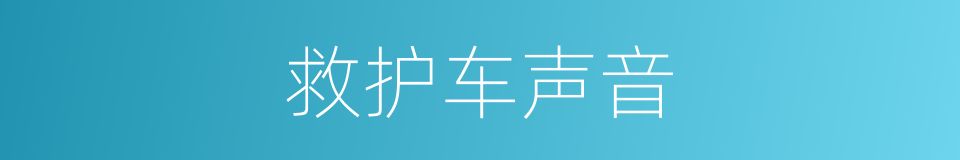 救护车声音